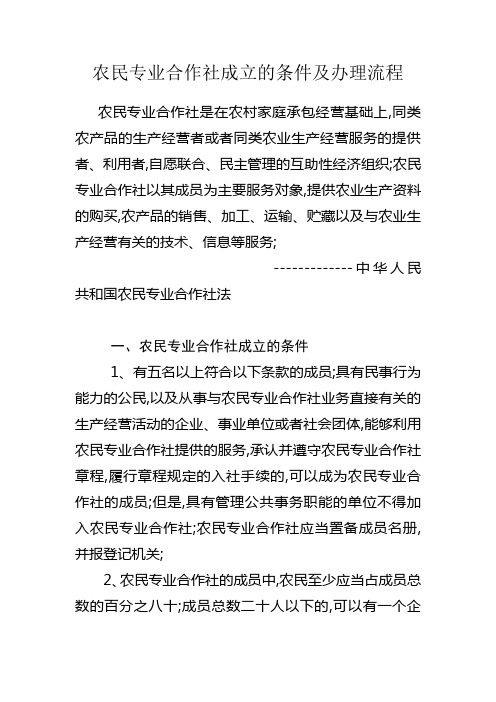 农民专业合作社成立的条件及办理流程

农民专业合作社是在农村家庭承包经营基础上,同类农产品的生产经营者或者同类农业生产经营服务的提供者、利用者,自愿联合、民主管理的互助性经济组织;农民专业合作社以其成员为主要服务对象,提供农业生产资料的购买,农产品的销售、加工、运输、贮藏以及与农业生产经营有关的技术、信息等服务;

-------------中华人民共和国农民专业合作社法

一、农民专业合作社成立的条件

1、有五名以上符合以下条款的成员;具有民事行为能力的公民,以及从事与农民专业合作社业务直接有关的生产经营活动的企业、事业单位或者社会团体,能够利用农民专业合作社提供的服务,承认并遵守农民专业合作社章程,履行章程规定的入社手续的,可以成为农民专业合作社的成员;但是,具有管理公共事务职能的单位不得加入农民专业合作社;农民专业合作社应当置备成员名册,并报登记机关;

2、农民专业合作社的成员中,农民至少应当占成员总数的百分之八十;成员总数二十人以下的,可以有一个企